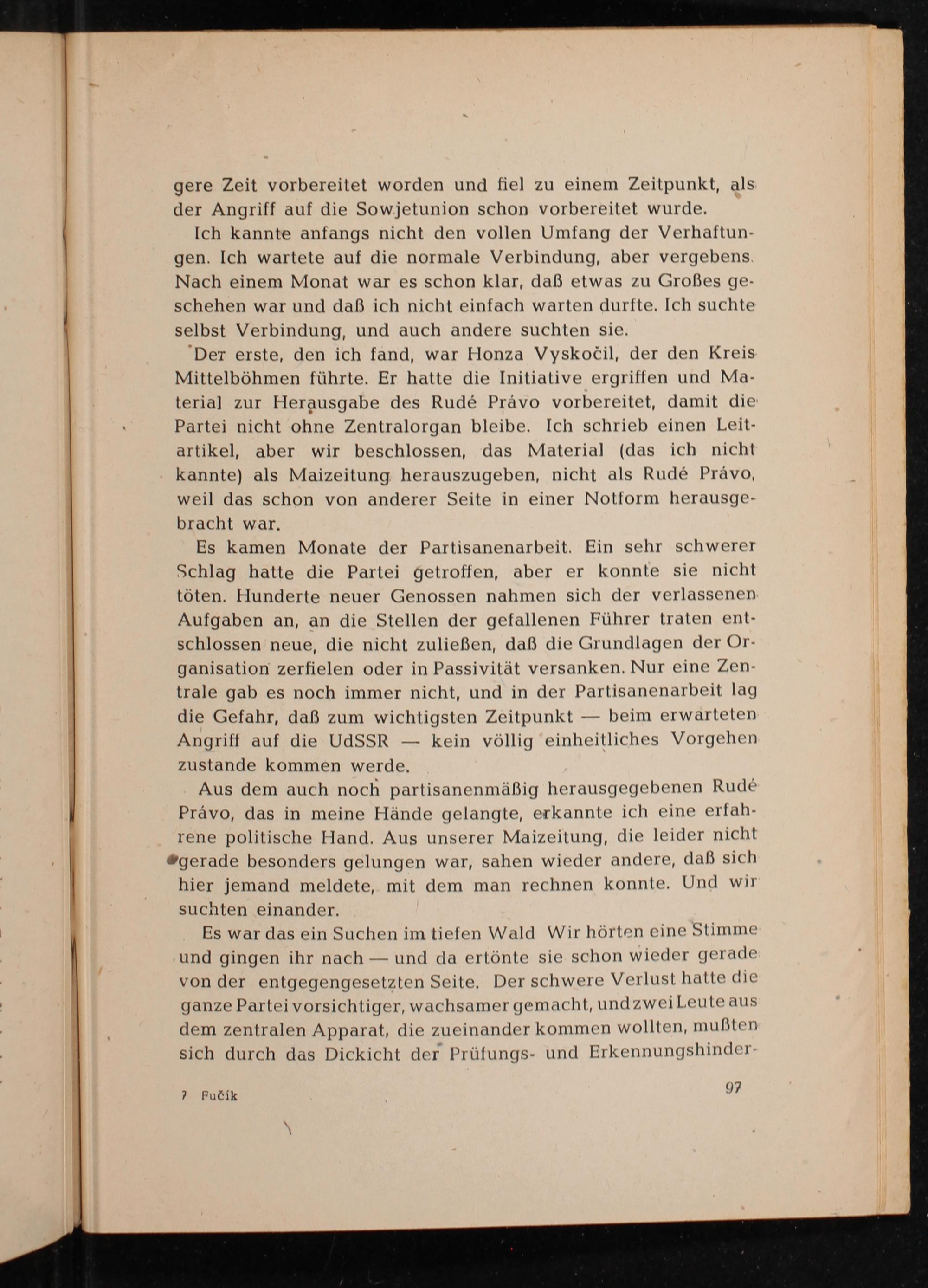 gere Zeit vorbereitet worden und fiel zu einem Zeitpunkt, als der Angriff auf die Sowjetunion schon vorbereitet wurde.

Ich kannte anfangs nicht den vollen Umfang der Verhaftungen. Ich wartete auf die normale Verbindung, aber vergebens. Nach einem Monat war es schon klar, daß etwas zu Großes geschehen war und daß ich nicht einfach warten durfte. Ich suchte selbst Verbindung, und auch andere suchten sie.

Der erste, den ich fand, war Honza Vyskočil, der den Kreis Mittelböhmen führte. Er hatte die Initiative ergriffen und Material zur Herausgabe des Rudé Právo vorbereitet, damit die Partei nicht ohne Zentralorgan bleibe. Ich schrieb einen Leitartikel, aber wir beschlossen, das Material (das ich nicht kannte) als Maizeitung herauszugeben, nicht als Rudé Právo, weil das schon von anderer Seite in einer Notform herausgebracht war.

Es kamen Monate der Partisanenarbeit. Ein sehr schwerer Schlag hatte die Partei getroffen, aber er konnte sie nicht töten. Hunderte neuer Genossen nahmen sich der verlassenen Aufgaben an, an die Stellen der gefallenen Führer traten entschlossen neue, die nicht zuließen, daß die Grundlagen der Organisation zerfielen oder in Passivität versanken. Nur eine Zentrale gab es noch immer nicht, und in der Partisanenarbeit lag die Gefahr, daß zum wichtigsten Zeitpunkt — beim erwarteten Angriff auf die UdSSR — kein völlig einheitliches Vorgehen zustande kommen werde.

Aus dem auch noch partisanenmäßig herausgegebenen Rudé Právo, das in meine Hände gelangte, erkannte ich eine erfahrene politische Hand. Aus unserer Maizeitung, die leider nicht gerade besonders gelungen war, sahen wieder andere, daß sich hier jemand meldete, mit dem man rechnen konnte. Und wir suchten einander.

Es war das ein Suchen im tiefen Wald Wir hörten eine Stimme und gingen ihr nach — und da ertönte sie schon wieder gerade von der entgegengesetzten Seite. Der schwere Verlust hatte die ganze Partei vorsichtiger, wachsamer gemacht, und zwei Leute aus dem zentralen Apparat, die zueinander kommen wollten, mußten sich durch das Dickicht der Prüfungs- und Erkennungshinder-

7 Fučík

97